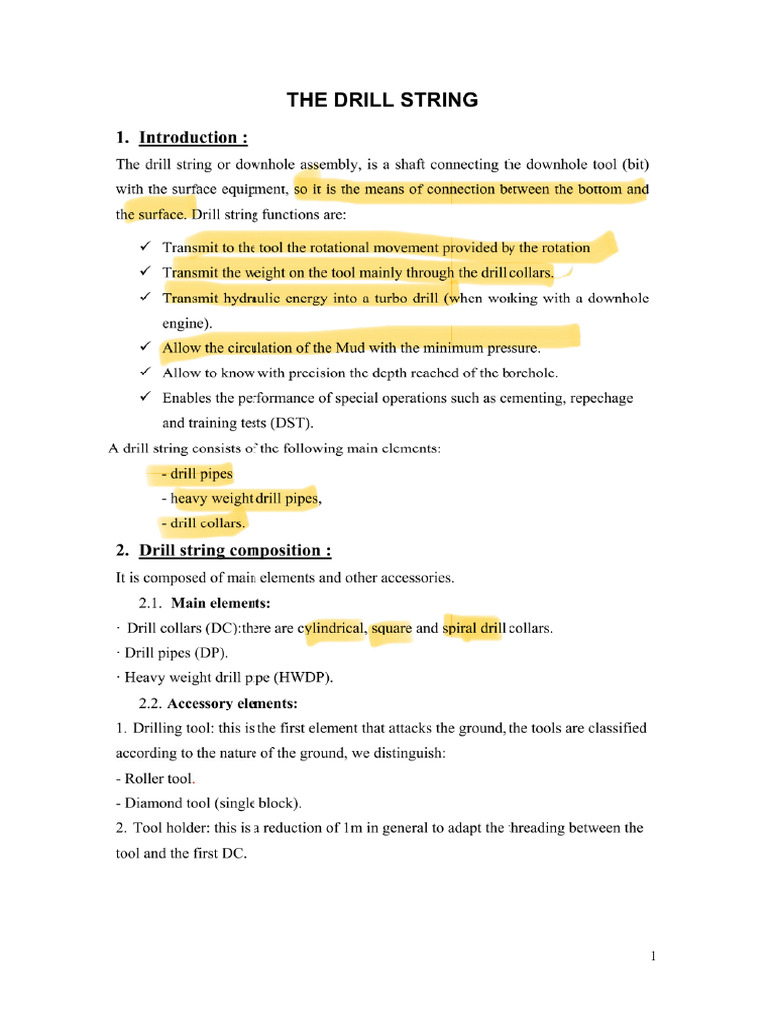 THE DRILL STRING

1. Introduction :

The drill string or downhole assembly, is a shaft connecting the downhole tool (bit) with the surface equipment, so it is the means of connection between the bottom and the surface. Drill string functions are:

✓ Transmit to the tool the rotational movement provided by the rotation
✓ Transmit the weight on the tool mainly through the drill collars.
✓ Transmit hydraulic energy into a turbo drill (when working with a downhole engine).
✓ Allow the circulation of the Mud with the minimum pressure.
✓ Allow to know with precision the depth reached of the borehole.
✓ Enables the performance of special operations such as cementing, repechage and training tests (DST).

A drill string consists of the following main elements:

- drill pipes
- heavy weight drill pipes,
- drill collars.

2. Drill string composition :

It is composed of main elements and other accessories.

2.1. Main elements:

· Drill collars (DC):there are cylindrical, square and spiral drill collars.
· Drill pipes (DP).
· Heavy weight drill pipe (HWDP).

2.2. Accessory elements:

1. Drilling tool: this is the first element that attacks the ground, the tools are classified according to the nature of the ground, we distinguish:
- Roller tool.
- Diamond tool (single block).
2. Tool holder: this is a reduction of 1m in general to adapt the threading between the tool and the first DC.

1